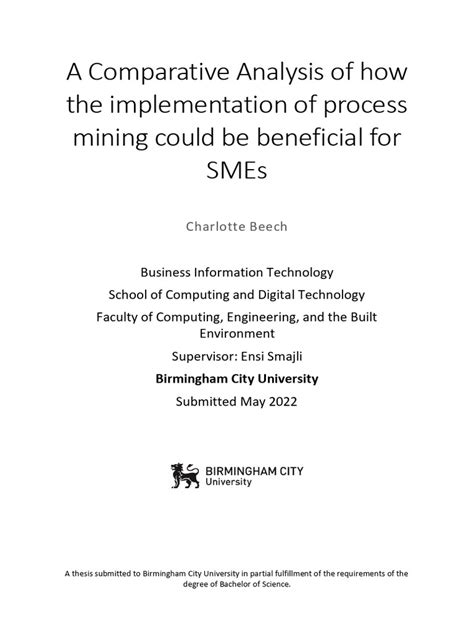 A Comparative Analysis of how the implementation of process mining could be beneficial for SMEs

Charlotte Beech

Business Information Technology

School of Computing and Digital Technology

Faculty of Computing, Engineering, and the Built Environment

Supervisor: Ensi Smajli

Birmingham City University

Submitted May 2022

BIRMINGHAM CITY
University

A thesis submitted to Birmingham City University in partial fulfillment of the requirements of the degree of Bachelor of Science.